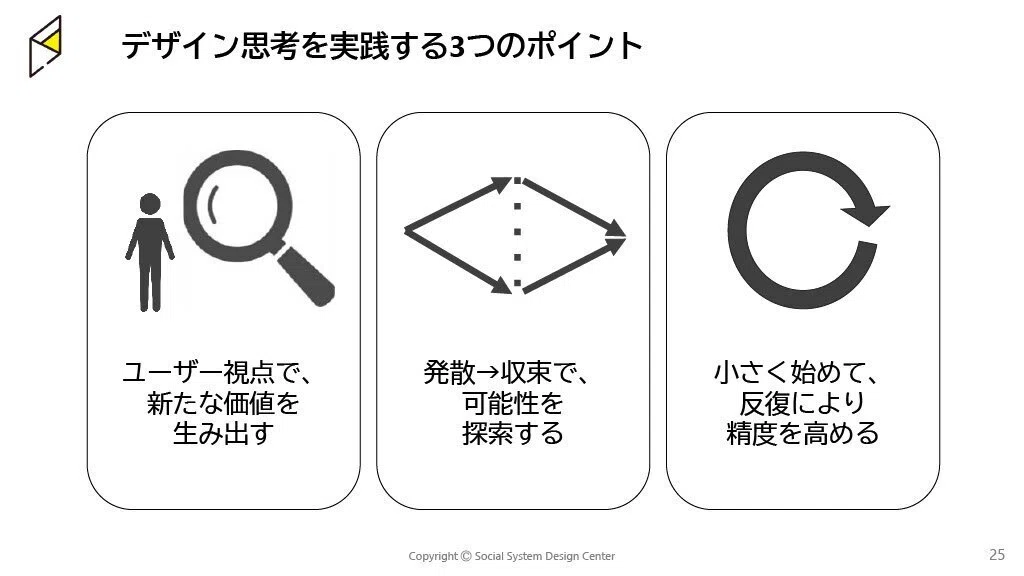 デザイン思考を実践する3つのポイント

ユーザー視点で、
新たな価値を
生み出す

発散→収束で、
可能性を
探索する

小さく始めて、
反復により
精度を高める

Copyright © Social System Design Center

25